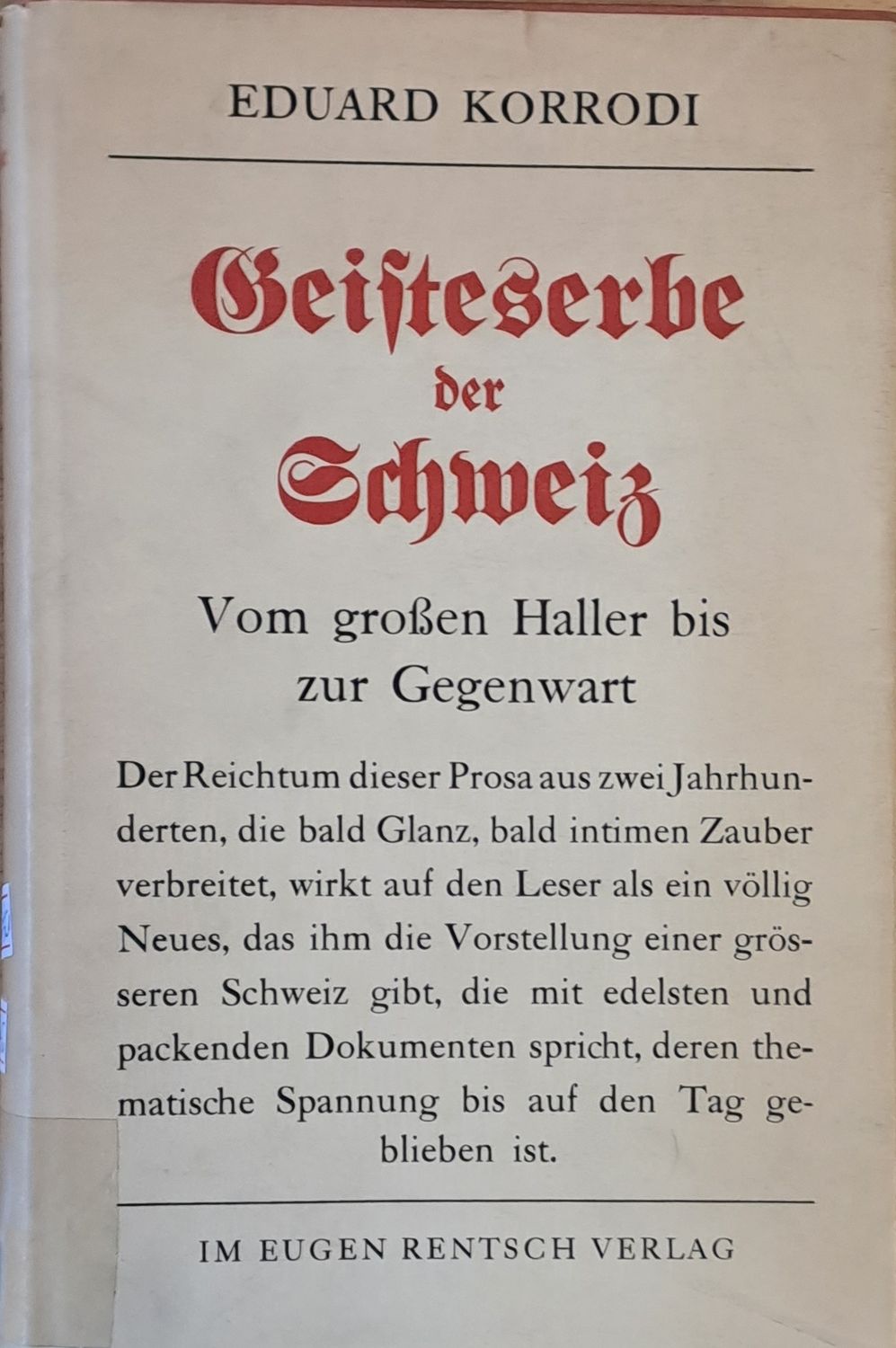 EDUARD KORRODI

Geisteserbe der Schweiz

Vom großen Haller bis zur Gegenwart

Der Reichtum dieser Prosa aus zwei Jahrhunderten, die bald Glanz, bald intimen Zauber verbreitet, wirkt auf den Leser als ein völlig Neues, das ihm die Vorstellung einer grösseren Schweiz gibt, die mit edelsten und packenden Dokumenten spricht, deren thematische Spannung bis auf den Tag geblieben ist.

IM EUGEN RENTSCH VERLAG